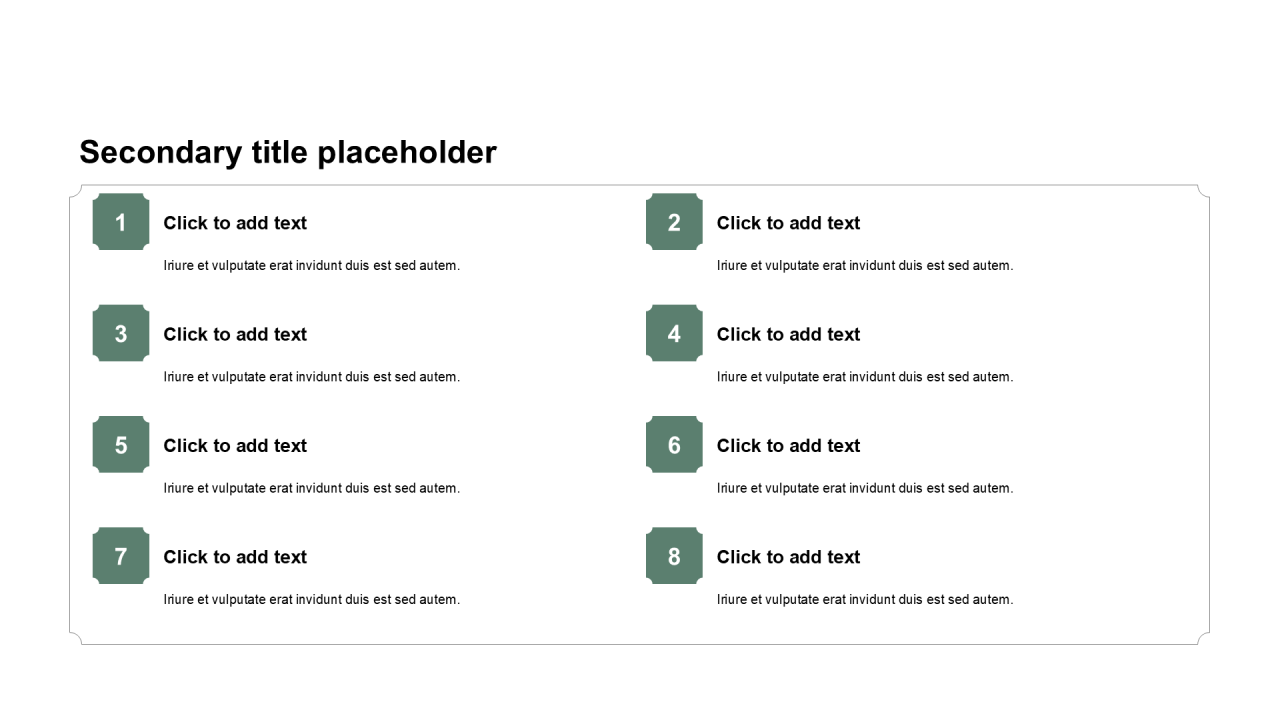 Secondary title placeholder

1
Click to add text
Iriure et vulputate erat invidunt duis est sed autem.

3
Click to add text
Iriure et vulputate erat invidunt duis est sed autem.

5
Click to add text
Iriure et vulputate erat invidunt duis est sed autem.

7
Click to add text
Iriure et vulputate erat invidunt duis est sed autem.

2
Click to add text
Iriure et vulputate erat invidunt duis est sed autem.

4
Click to add text
Iriure et vulputate erat invidunt duis est sed autem.

6
Click to add text
Iriure et vulputate erat invidunt duis est sed autem.

8
Click to add text
Iriure et vulputate erat invidunt duis est sed autem.